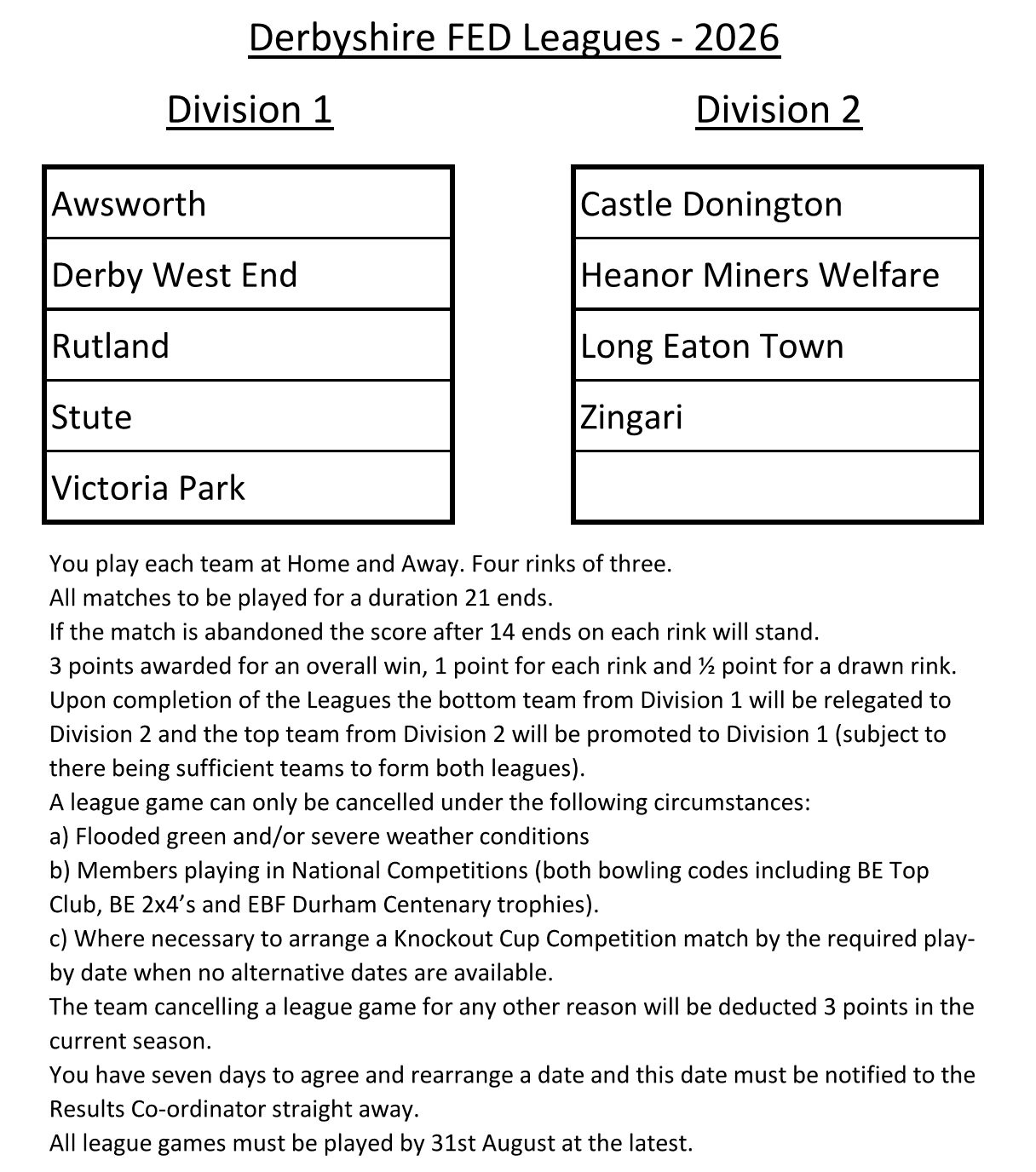 Derbyshire FED Leagues - 2026

Division 1

| Awsworth |
|---|
| Derby West End |
| Rutland |
| Stute |
| Victoria Park |

Division 2

| Castle Donington |
|---|
| Heanor Miners Welfare |
| Long Eaton Town |
| Zingari |
| |

You play each team at Home and Away. Four rinks of three.
All matches to be played for a duration 21 ends.
If the match is abandoned the score after 14 ends on each rink will stand.
3 points awarded for an overall win, 1 point for each rink and ½ point for a drawn rink.
Upon completion of the Leagues the bottom team from Division 1 will be relegated to Division 2 and the top team from Division 2 will be promoted to Division 1 (subject to there being sufficient teams to form both leagues).
A league game can only be cancelled under the following circumstances:
a) Flooded green and/or severe weather conditions
b) Members playing in National Competitions (both bowling codes including BE Top Club, BE 2x4's and EBF Durham Centenary trophies).
c) Where necessary to arrange a Knockout Cup Competition match by the required play-by date when no alternative dates are available.
The team cancelling a league game for any other reason will be deducted 3 points in the current season.
You have seven days to agree and rearrange a date and this date must be notified to the Results Co-ordinator straight away.
All league games must be played by 31st August at the latest.